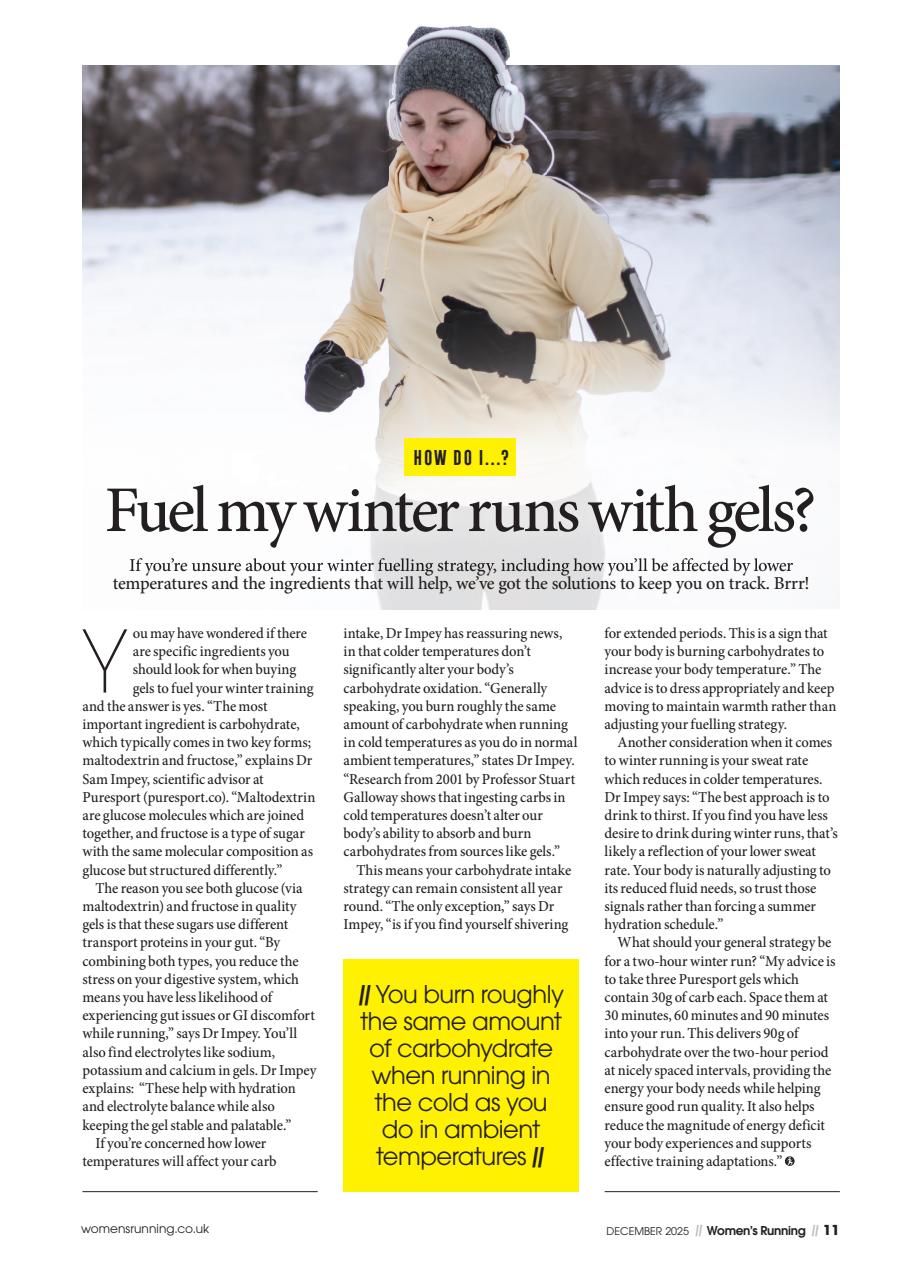 HOW DO I...?

Fuel my winter runs with gels?

If you're unsure about your winter fuelling strategy, including how you'll be affected by lower temperatures and the ingredients that will help, we've got the solutions to keep you on track. Brrr!

You may have wondered if there are specific ingredients you should look for when buying gels to fuel your winter training and the answer is yes. "The most important ingredient is carbohydrate, which typically comes in two key forms; maltodextrin and fructose," explains Dr Sam Impey, scientific advisor at Puresport (puresport.co). "Maltodextrin are glucose molecules which are joined together, and fructose is a type of sugar with the same molecular composition as glucose but structured differently."

The reason you see both glucose (via maltodextrin) and fructose in quality gels is that these sugars use different transport proteins in your gut. "By combining both types, you reduce the stress on your digestive system, which means you have less likelihood of experiencing gut issues or GI discomfort while running," says Dr Impey. You'll also find electrolytes like sodium, potassium and calcium in gels. Dr Impey explains: "These help with hydration and electrolyte balance while also keeping the gel stable and palatable."

If you're concerned how lower temperatures will affect your carb intake, Dr Impey has reassuring news, in that colder temperatures don't significantly alter your body's carbohydrate oxidation. "Generally speaking, you burn roughly the same amount of carbohydrate when running in cold temperatures as you do in normal ambient temperatures," states Dr Impey. "Research from 2001 by Professor Stuart Galloway shows that ingesting carbs in cold temperatures doesn't alter our body's ability to absorb and burn carbohydrates from sources like gels."

This means your carbohydrate intake strategy can remain consistent all year round. "The only exception," says Dr Impey, "is if you find yourself shivering for extended periods. This is a sign that your body is burning carbohydrates to increase your body temperature." The advice is to dress appropriately and keep moving to maintain warmth rather than adjusting your fuelling strategy.

Another consideration when it comes to winter running is your sweat rate which reduces in colder temperatures. Dr Impey says: "The best approach is to drink to thirst. If you find you have less desire to drink during winter runs, that's likely a reflection of your lower sweat rate. Your body is naturally adjusting to its reduced fluid needs, so trust those signals rather than forcing a summer hydration schedule."

What should your general strategy be for a two-hour winter run? "My advice is to take three Puresport gels which contain 30g of carb each. Space them at 30 minutes, 60 minutes and 90 minutes into your run. This delivers 90g of carbohydrate over the two-hour period at nicely spaced intervals, providing the energy your body needs while helping ensure good run quality. It also helps reduce the magnitude of energy deficit your body experiences and supports effective training adaptations."

// You burn roughly the same amount of carbohydrate when running in the cold as you do in ambient temperatures //

womensrunning.co.uk

DECEMBER 2025 // Women's Running // 11